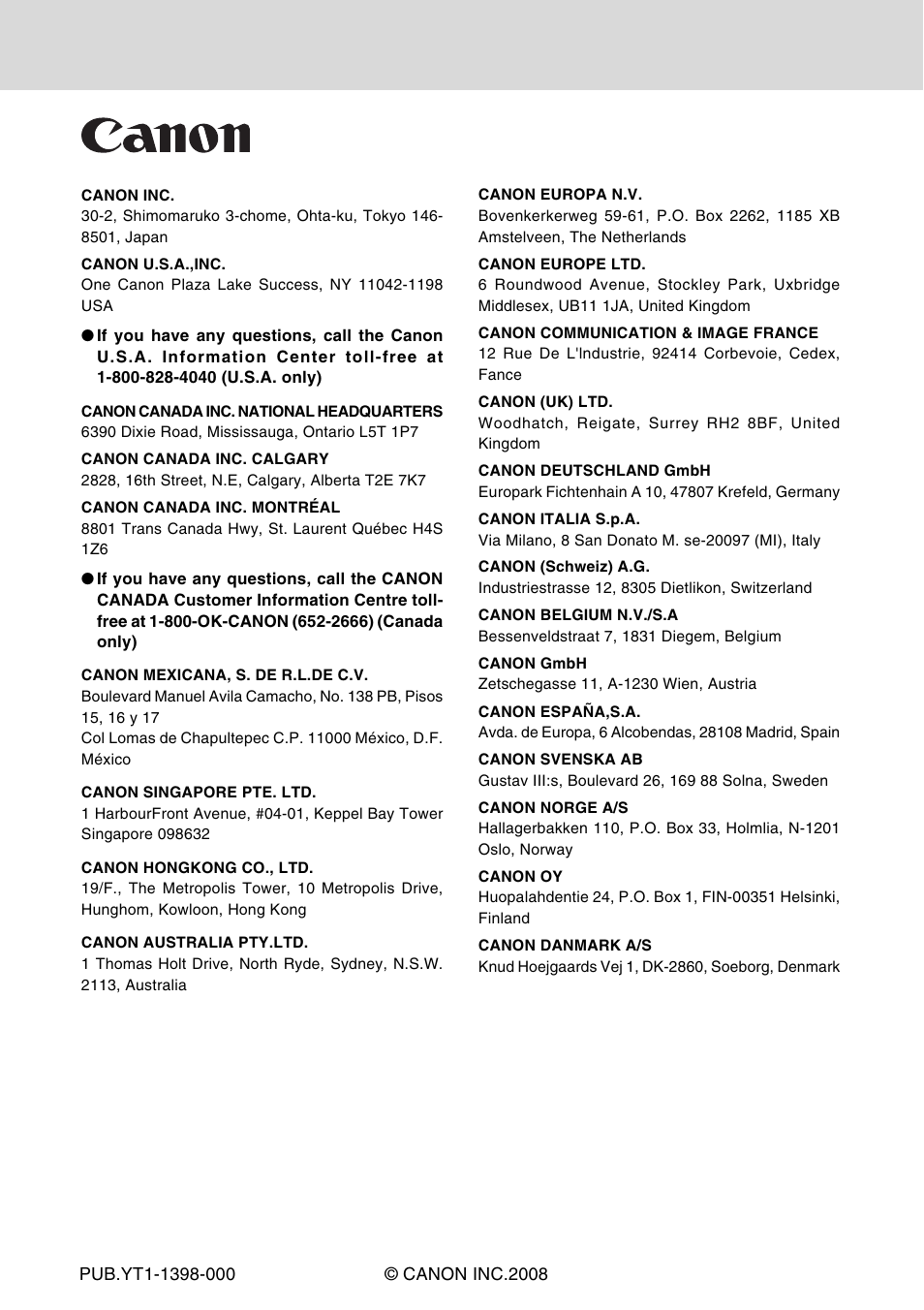 Canon

CANON INC.
30-2, Shimomaruko 3-chome, Ohta-ku, Tokyo 146-8501, Japan

CANON U.S.A.,INC.
One Canon Plaza Lake Success, NY 11042-1198 USA

● If you have any questions, call the Canon U.S.A. Information Center toll-free at 1-800-828-4040 (U.S.A. only)

CANON CANADA INC. NATIONAL HEADQUARTERS
6390 Dixie Road, Mississauga, Ontario L5T 1P7

CANON CANADA INC. CALGARY
2828, 16th Street, N.E, Calgary, Alberta T2E 7K7

CANON CANADA INC. MONTRÉAL
8801 Trans Canada Hwy, St. Laurent Québec H4S 1Z6

● If you have any questions, call the CANON CANADA Customer Information Centre toll-free at 1-800-OK-CANON (652-2666) (Canada only)

CANON MEXICANA, S. DE R.L.DE C.V.
Boulevard Manuel Avila Camacho, No. 138 PB, Pisos 15, 16 y 17
Col Lomas de Chapultepec C.P. 11000 México, D.F. México

CANON SINGAPORE PTE. LTD.
1 HarbourFront Avenue, #04-01, Keppel Bay Tower Singapore 098632

CANON HONGKONG CO., LTD.
19/F., The Metropolis Tower, 10 Metropolis Drive, Hunghom, Kowloon, Hong Kong

CANON AUSTRALIA PTY.LTD.
1 Thomas Holt Drive, North Ryde, Sydney, N.S.W. 2113, Australia

CANON EUROPA N.V.
Bovenkerkerweg 59-61, P.O. Box 2262, 1185 XB Amstelveen, The Netherlands

CANON EUROPE LTD.
6 Roundwood Avenue, Stockley Park, Uxbridge Middlesex, UB11 1JA, United Kingdom

CANON COMMUNICATION & IMAGE FRANCE
12 Rue De L'Industrie, 92414 Corbevoie, Cedex, Fance

CANON (UK) LTD.
Woodhatch, Reigate, Surrey RH2 8BF, United Kingdom

CANON DEUTSCHLAND GmbH
Europark Fichtenhain A 10, 47807 Krefeld, Germany

CANON ITALIA S.p.A.
Via Milano, 8 San Donato M. se-20097 (MI), Italy

CANON (Schweiz) A.G.
Industriestrasse 12, 8305 Dietlikon, Switzerland

CANON BELGIUM N.V./S.A
Bessenveldstraat 7, 1831 Diegem, Belgium

CANON GmbH
Zetschegasse 11, A-1230 Wien, Austria

CANON ESPAÑA,S.A.
Avda. de Europa, 6 Alcobendas, 28108 Madrid, Spain

CANON SVENSKA AB
Gustav III:s, Boulevard 26, 169 88 Solna, Sweden

CANON NORGE A/S
Hallagerbakken 110, P.O. Box 33, Holmlia, N-1201 Oslo, Norway

CANON OY
Huopalahdentie 24, P.O. Box 1, FIN-00351 Helsinki, Finland

CANON DANMARK A/S
Knud Hoejgaards Vej 1, DK-2860, Soeborg, Denmark

PUB.YT1-1398-000 © CANON INC.2008